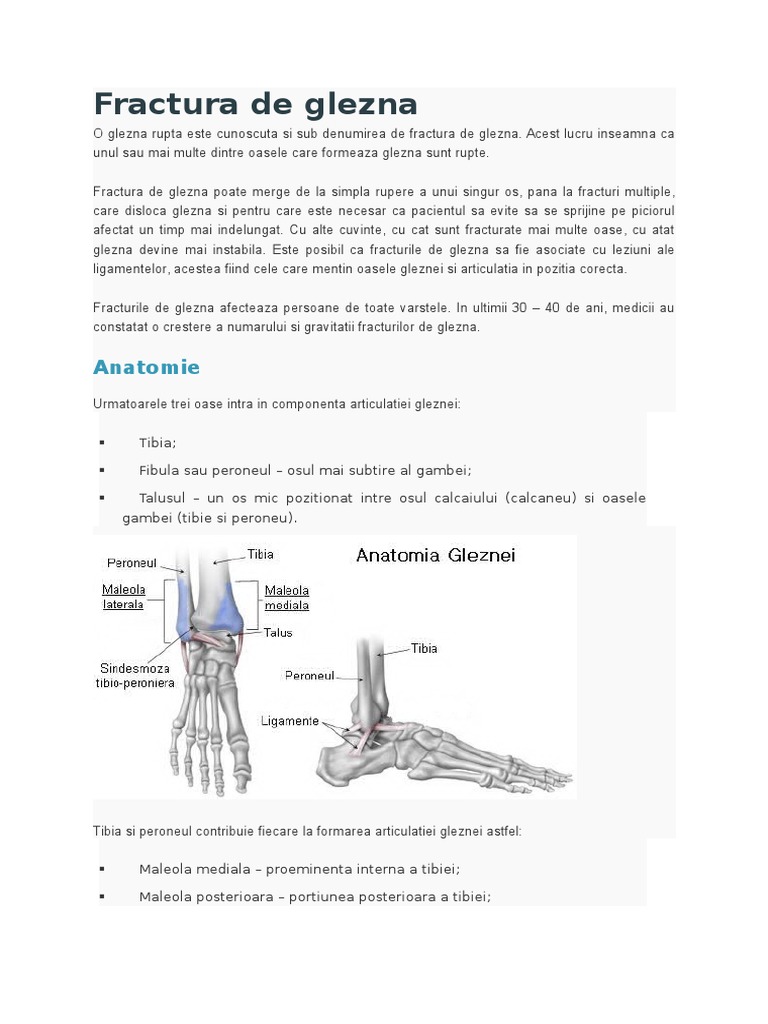 Fractura de glezna

O glezna rupta este cunoscuta si sub denumirea de fractura de glezna. Acest lucru inseamna ca unul sau mai multe dintre oasele care formeaza glezna sunt rupte.

Fractura de glezna poate merge de la simpla rupere a unui singur os, pana la fracturi multiple, care disloca glezna si pentru care este necesar ca pacientul sa evite sa se sprijine pe piciorul afectat un timp mai indelungat. Cu alte cuvinte, cu cat sunt fracturate mai multe oase, cu atat glezna devine mai instabila. Este posibil ca fracturile de glezna sa fie asociate cu leziuni ale ligamentelor, acestea fiind cele care mentin oasele gleznei si articulatia in pozitia corecta.

Fracturile de glezna afecteaza persoane de toate varstele. In ultimii 30 – 40 de ani, medicii au constatat o crestere a numarului si gravitatii fracturilor de glezna.

Anatomie

Urmatoarele trei oase intra in componenta articulatiei gleznei:

▪ Tibia;
▪ Fibula sau peroneul – osul mai subtire al gambei;
▪ Talusul – un os mic pozitionat intre osul calcaiului (calcaneu) si oasele gambei (tibie si peroneu).

Anatomia Gleznei

Peroneul
Tibia
Maleola laterala
Maleola mediala
Talus
Sindesmoza tibio-peroniera
Tibia
Peroneul
Ligamente

Tibia si peroneul contribuie fiecare la formarea articulatiei gleznei astfel:

▪ Maleola mediala – proeminenta interna a tibiei;
▪ Maleola posterioara – portiunea posterioara a tibiei;